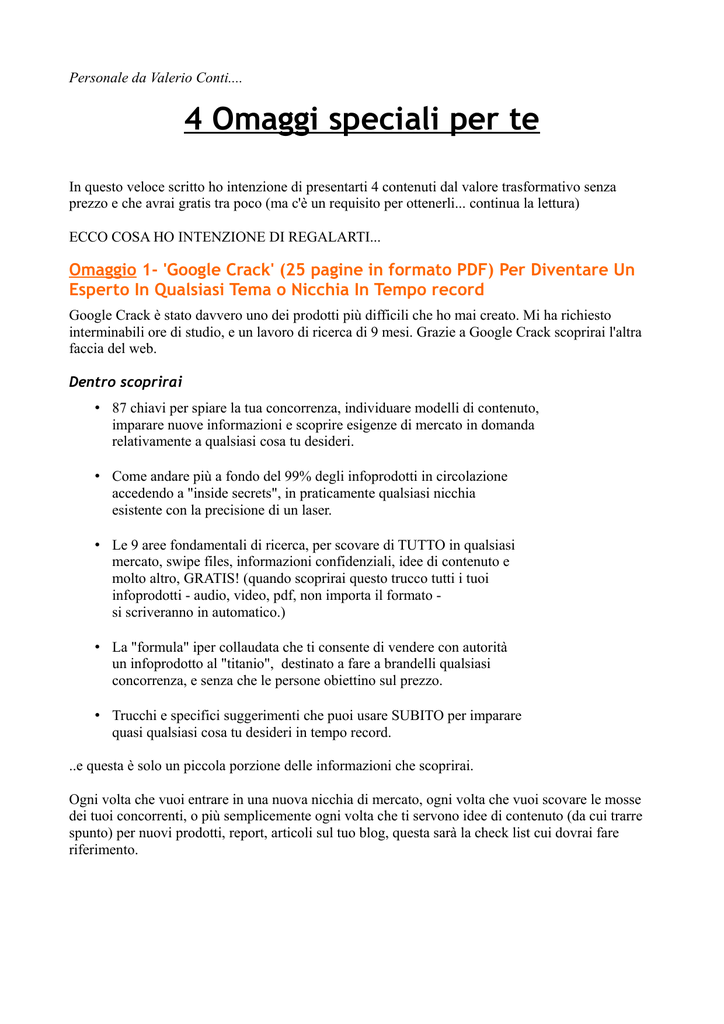 Personale da Valerio Conti....

4 Omaggi speciali per te

In questo veloce scritto ho intenzione di presentarti 4 contenuti dal valore trasformativo senza prezzo e che avrai gratis tra poco (ma c'è un requisito per ottenerli... continua la lettura)

ECCO COSA HO INTENZIONE DI REGALARTI...

Omaggio 1- 'Google Crack' (25 pagine in formato PDF) Per Diventare Un Esperto In Qualsiasi Tema o Nicchia In Tempo record

Google Crack è stato davvero uno dei prodotti più difficili che ho mai creato. Mi ha richiesto interminabili ore di studio, e un lavoro di ricerca di 9 mesi. Grazie a Google Crack scoprirai l'altra faccia del web.

Dentro scoprirai

• 87 chiavi per spiare la tua concorrenza, individuare modelli di contenuto, imparare nuove informazioni e scoprire esigenze di mercato in domanda relativamente a qualsiasi cosa tu desideri.

• Come andare più a fondo del 99% degli infoprodotti in circolazione accedendo a "inside secrets", in praticamente qualsiasi nicchia esistente con la precisione di un laser.

• Le 9 aree fondamentali di ricerca, per scovare di TUTTO in qualsiasi mercato, swipe files, informazioni confidenziali, idee di contenuto e molto altro, GRATIS! (quando scoprirai questo trucco tutti i tuoi infoprodotti - audio, video, pdf, non importa il formato - si scriveranno in automatico.)

• La "formula" iper collaudata che ti consente di vendere con autorità un infoprodotto al "titanio", destinato a fare a brandelli qualsiasi concorrenza, e senza che le persone obiettino sul prezzo.

• Trucchi e specifici suggerimenti che puoi usare SUBITO per imparare quasi qualsiasi cosa tu desideri in tempo record.

..e questa è solo un piccola porzione delle informazioni che scoprirai.

Ogni volta che vuoi entrare in una nuova nicchia di mercato, ogni volta che vuoi scovare le mosse dei tuoi concorrenti, o più semplicemente ogni volta che ti servono idee di contenuto (da cui trarre spunto) per nuovi prodotti, report, articoli sul tuo blog, questa sarà la check list cui dovrai fare riferimento.